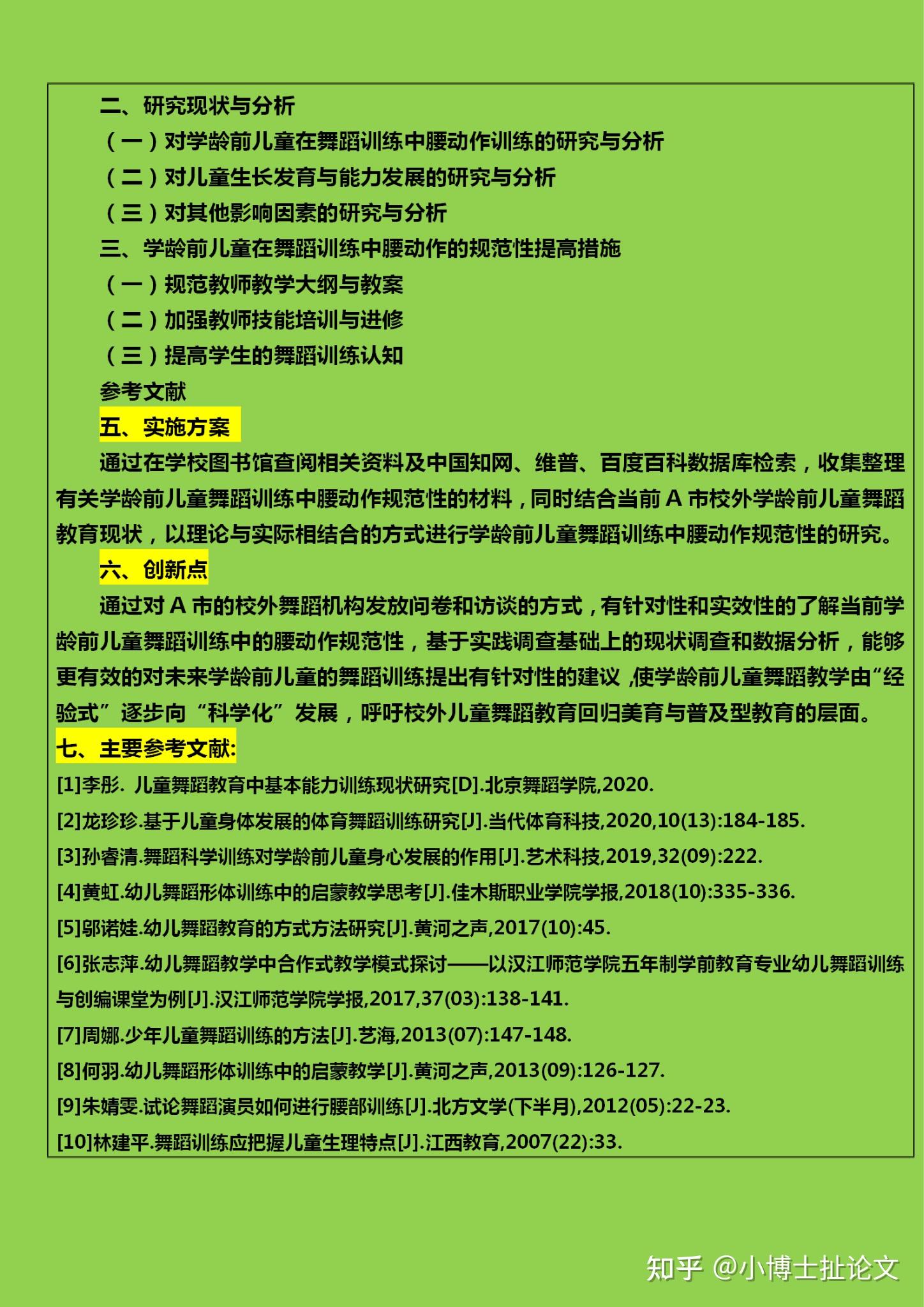 二、研究现状与分析

（一）对学龄前儿童在舞蹈训练中腰动作训练的研究与分析

（二）对儿童生长发育与能力发展的研究与分析

（三）对其他影响因素的研究与分析

三、学龄前儿童在舞蹈训练中腰动作的规范性提高措施

（一）规范教师教学大纲与教案

（二）加强教师技能培训与进修

（三）提高学生的舞蹈训练认知

参考文献

五、实施方案

通过在学校图书馆查阅相关资料及中国知网、维普、百度百科数据库检索，收集整理有关学龄前儿童舞蹈训练中腰动作规范性的材料，同时结合当前 A 市校外学龄前儿童舞蹈教育现状，以理论与实际相结合的方式进行学龄前儿童舞蹈训练中腰动作规范性的研究。

六、创新点

通过对 A 市的校外舞蹈机构发放问卷和访谈的方式，有针对性和实效性的了解当前学龄前儿童舞蹈训练中的腰动作规范性，基于实践调查基础上的现状调查和数据分析，能够更有效的对未来学龄前儿童的舞蹈训练提出有针对性的建议，使学龄前儿童舞蹈教学由“经验式”逐步向“科学化”发展，呼吁校外儿童舞蹈教育回归美育与普及型教育的层面。

七、主要参考文献:

[1]李彤. 儿童舞蹈教育中基本能力训练现状研究[D].北京舞蹈学院,2020.

[2]龙珍珍.基于儿童身体发展的体育舞蹈训练研究[J].当代体育科技,2020,10(13):184-185.

[3]孙睿清.舞蹈科学训练对学龄前儿童身心发展的作用[J].艺术科技,2019,32(09):222.

[4]黄虹.幼儿舞蹈形体训练中的启蒙教学思考[J].佳木斯职业学院学报,2018(10):335-336.

[5]邬诺娃.幼儿舞蹈教育的方式方法研究[J].黄河之声,2017(10):45.

[6]张志萍.幼儿舞蹈教学中合作式教学模式探讨——以汉江师范学院五年制学前教育专业幼儿舞蹈训练与创编课堂为例[J].汉江师范学院学报,2017,37(03):138-141.

[7]周娜.少年儿童舞蹈训练的方法[J].艺海,2013(07):147-148.

[8]何羽.幼儿舞蹈形体训练中的启蒙教学[J].黄河之声,2013(09):126-127.

[9]朱婧雯.试论舞蹈演员如何进行腰部训练[J].北方文学(下半月),2012(05):22-23.

[10]林建平.舞蹈训练应把握儿童生理特点[J].江西教育,2007(22):33.

知乎 @小博士扯论文